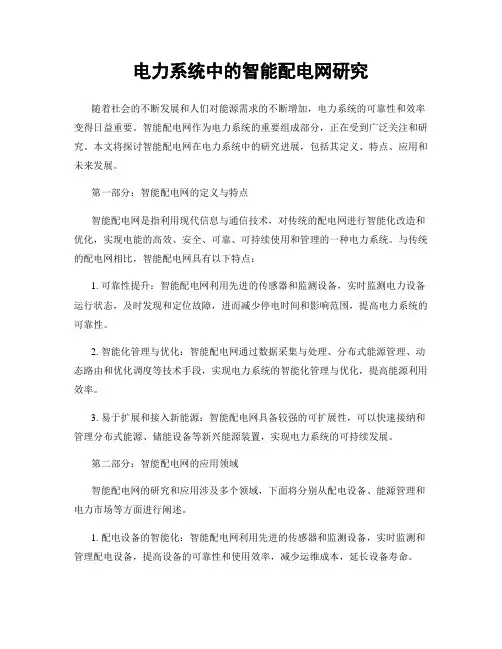 电力系统中的智能配电网研究

随着社会的不断发展和人们对能源需求的不断增加，电力系统的可靠性和效率变得日益重要。智能配电网作为电力系统的重要组成部分，正在受到广泛关注和研究。本文将探讨智能配电网在电力系统中的研究进展，包括其定义、特点、应用和未来发展。

第一部分：智能配电网的定义与特点

智能配电网是指利用现代信息与通信技术，对传统的配电网进行智能化改造和优化，实现电能的高效、安全、可靠、可持续使用和管理的一种电力系统。与传统的配电网相比，智能配电网具有以下特点：

1. 可靠性提升：智能配电网利用先进的传感器和监测设备，实时监测电力设备运行状态，及时发现和定位故障，进而减少停电时间和影响范围，提高电力系统的可靠性。

2. 智能化管理与优化：智能配电网通过数据采集与处理、分布式能源管理、动态路由和优化调度等技术手段，实现电力系统的智能化管理与优化，提高能源利用效率。

3. 易于扩展和接入新能源：智能配电网具备较强的可扩展性，可以快速接纳和管理分布式能源、储能设备等新兴能源装置，实现电力系统的可持续发展。

第二部分：智能配电网的应用领域

智能配电网的研究和应用涉及多个领域，下面将分别从配电设备、能源管理和电力市场等方面进行阐述。

1. 配电设备的智能化：智能配电网利用先进的传感器和监测设备，实时监测和管理配电设备，提高设备的可靠性和使用效率，减少运维成本，延长设备寿命。